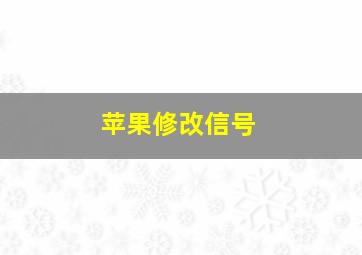 苹果修改信号